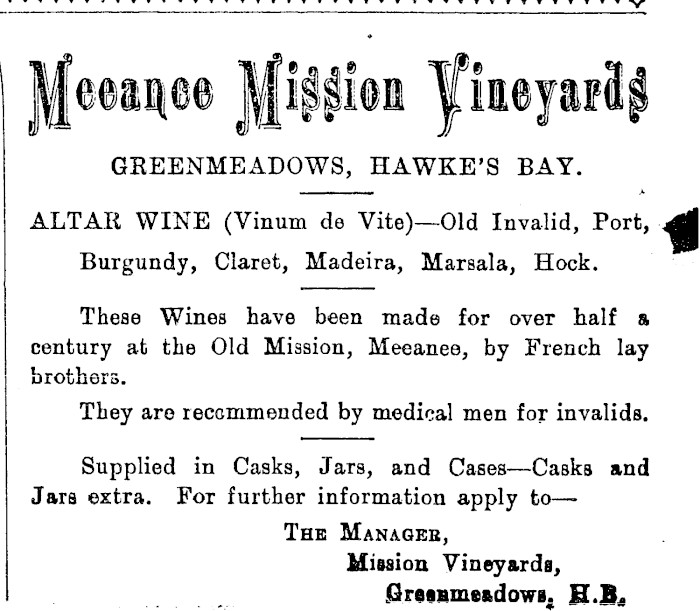 Meeanee Mission Vineyards

GREENMEADOWS, HAWKE'S BAY.

ALTAR WINE (Vinum de Vite)—Old Invalid, Port, Burgundy, Claret, Madeira, Marsala, Hock.

These Wines have been made for over half a century at the Old Mission, Meeanee, by French lay brothers.

They are recommended by medical men for invalids.

Supplied in Casks, Jars, and Cases—Casks and Jars extra. For further information apply to—

THE MANAGER,
Mission Vineyards,
Greenmeadows, H.B.